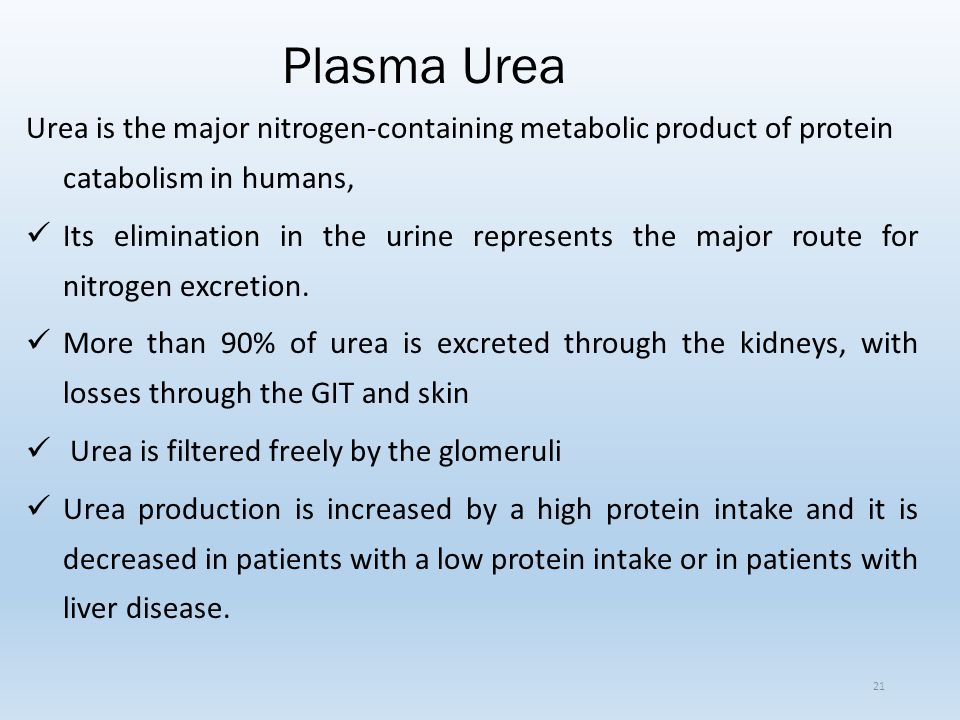 Plasma Urea

Urea is the major nitrogen-containing metabolic product of protein catabolism in humans,

✓ Its elimination in the urine represents the major route for nitrogen excretion.

✓ More than 90% of urea is excreted through the kidneys, with losses through the GIT and skin

✓ Urea is filtered freely by the glomeruli

✓ Urea production is increased by a high protein intake and it is decreased in patients with a low protein intake or in patients with liver disease.

21